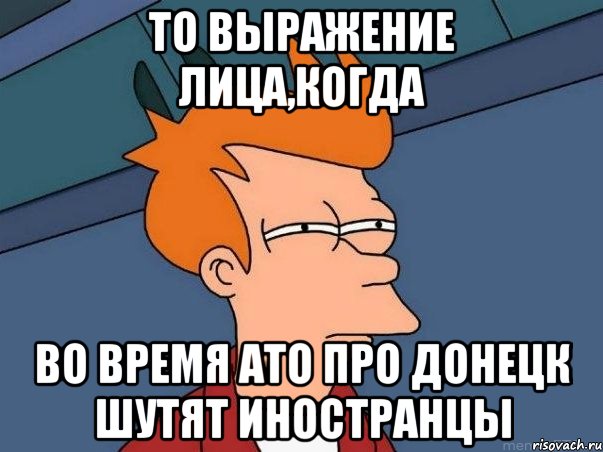 ТО ВЫРАЖЕНИЕ ЛИЦА,КОГДА

ВО ВРЕМЯ АТО ПРО ДОНЕЦК ШУТЯТ ИНОСТРАНЦЫ

risovach.ru